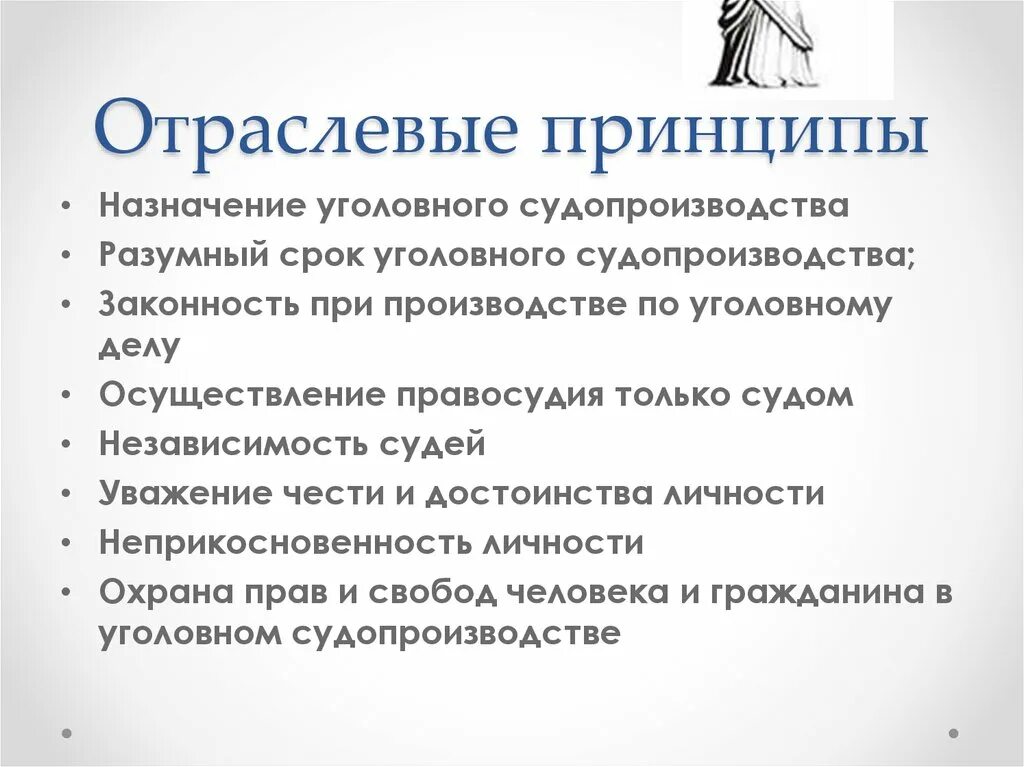 Отраслевые принципы

• Назначение уголовного судопроизводства
• Разумный срок уголовного судопроизводства;
• Законность при производстве по уголовному делу
• Осуществление правосудия только судом
• Независимость судей
• Уважение чести и достоинства личности
• Неприкосновенность личности
• Охрана прав и свобод человека и гражданина в уголовном судопроизводстве